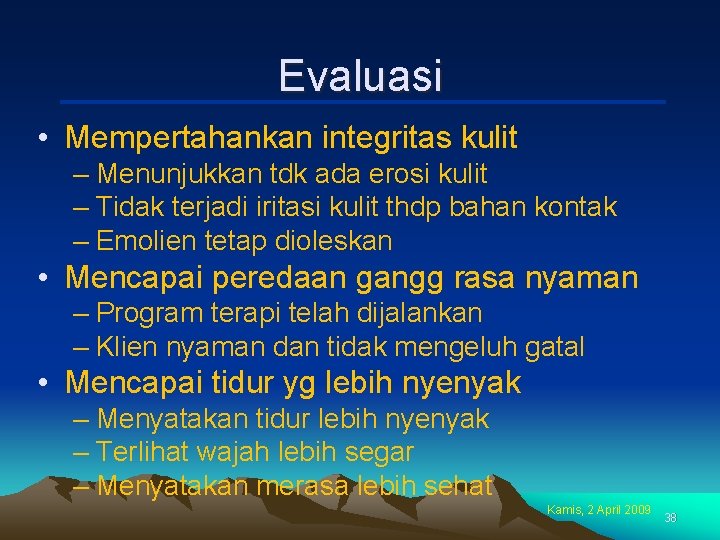 Evaluasi

• Mempertahankan integritas kulit
– Menunjukkan tdk ada erosi kulit
– Tidak terjadi iritasi kulit thdp bahan kontak
– Emolien tetap dioleskan

• Mencapai peredaan gangg rasa nyaman
– Program terapi telah dijalankan
– Klien nyaman dan tidak mengeluh gatal

• Mencapai tidur yg lebih nyenyak
– Menyatakan tidur lebih nyenyak
– Terlihat wajah lebih segar
– Menyatakan merasa lebih sehat

Kamis, 2 April 2009

38